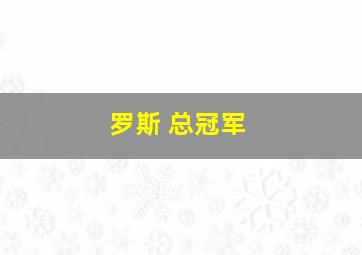 罗斯 总冠军